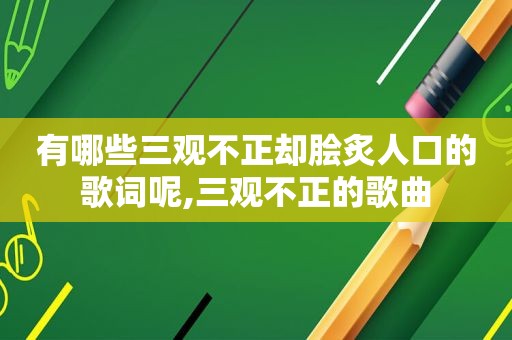 有哪些三观不正却脍炙人口的歌词呢,三观不正的歌曲